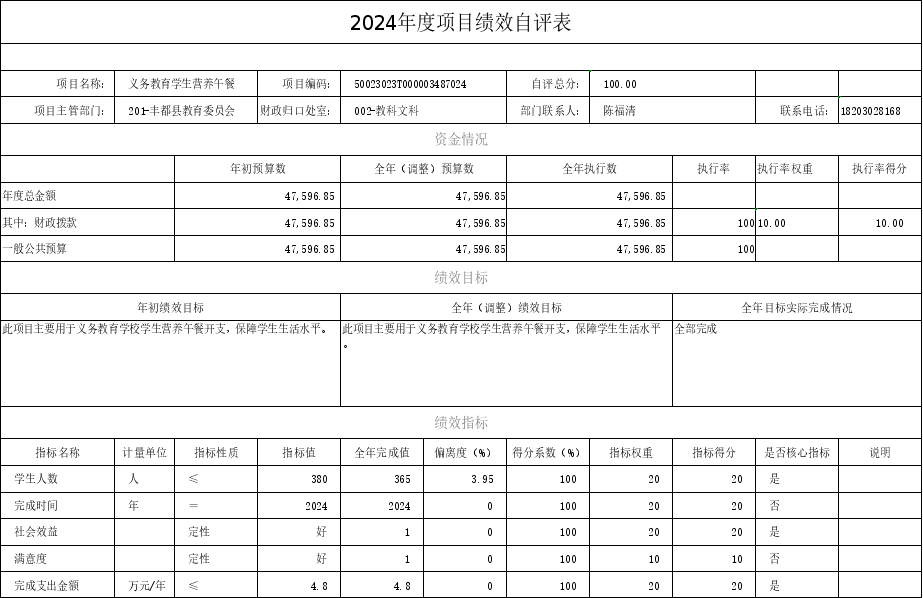 2024年度项目绩效自评表

项目名称: 义务教育学生营养午餐 项目编码: 50023023T000003487024 自评总分: 100.00

项目主管部门: 201-丰都县教育委员会 财政归口处室: 002-教科文科 部门联系人: 陈福清 联系电话: 18203028168

资金情况

|  | 年初预算数 | 全年（调整）预算数 | 全年执行数 | 执行率 | 执行率权重 | 执行率得分 |
|---|---|---|---|---|---|---|
| 年度总金额 | 47,596.85 | 47,596.85 | 47,596.85 |  |  |  |
| 其中：财政拨款 | 47,596.85 | 47,596.85 | 47,596.85 | 100 | 10.00 | 10.00 |
| 一般公共预算 | 47,596.85 | 47,596.85 | 47,596.85 | 100 |  |  |

绩效目标

| 年初绩效目标 | 全年（调整）绩效目标 | 全年目标实际完成情况 |
|---|---|---|
| 此项目主要用于义务教育学校学生营养午餐开支，保障学生生活水平。 | 此项目主要用于义务教育学校学生营养午餐开支，保障学生生活水平。 | 全部完成 |

绩效指标

| 指标名称 | 计量单位 | 指标性质 | 指标值 | 全年完成值 | 偏离度（%） | 得分系数（%） | 指标权重 | 指标得分 | 是否核心指标 | 说明 |
|---|---|---|---|---|---|---|---|---|---|---|
| 学生人数 | 人 | ≤ | 380 | 365 | 3.95 | 100 | 20 | 20 | 是 |  |
| 完成时间 | 年 | ＝ | 2024 | 2024 | 0 | 100 | 20 | 20 | 否 |  |
| 社会效益 |  | 定性 | 好 | 1 | 0 | 100 | 20 | 20 | 是 |  |
| 满意度 |  | 定性 | 好 | 1 | 0 | 100 | 10 | 10 | 否 |  |
| 完成支出金额 | 万元/年 | ≤ | 4.8 | 4.8 | 0 | 100 | 20 | 20 | 是 |  |